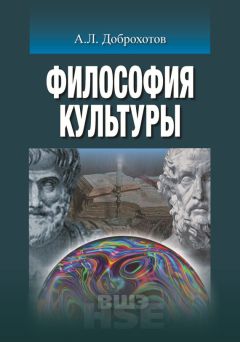 А.Л. Доброхотов

ФИЛОСОФИЯ КУЛЬТУРЫ

ВШЭ
HSE